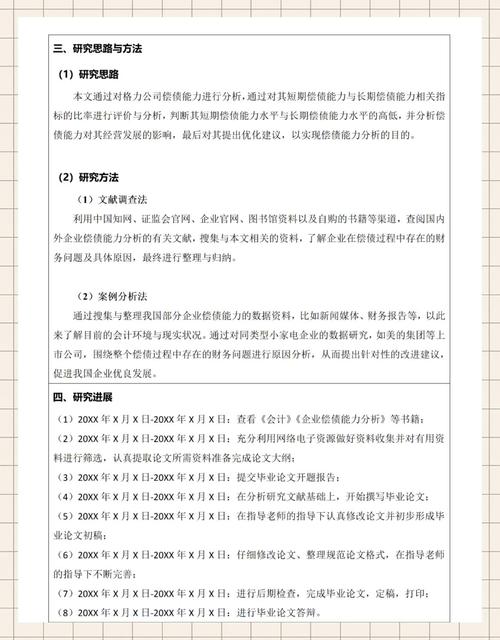 三、研究思路与方法

（1）研究思路

本文通过对格力公司偿债能力进行分析，通过对其短期偿债能力与长期偿债能力相关指标的比率进行评价与分析，判断其短期偿债能力水平与长期偿债能力水平的高低，并分析偿债能力对其经营发展的影响，最后对其提出优化建议，以实现偿债能力分析的目的。

（2）研究方法

（1）文献调查法

利用中国知网、证监会官网、企业官网、图书馆资料以及自购的书籍等渠道，查阅国内外企业偿债能力分析的有关文献，搜集与本文相关的资料，了解企业在偿债过程中存在的财务问题及具体原因，最终进行整理与归纳。

（2）案例分析法

通过搜集与整理我国部分企业偿债能力的数据资料，比如新闻媒体、财务报告等，以此来了解目前的会计环境与现实状况。通过对同类型小家电企业的数据研究，如美的集团等上市公司，围绕整个偿债过程中存在的财务问题进行原因分析，从而提出针对性的改进建议，促进我国企业优良发展。

四、研究进展

（1）20XX 年 X 月 X 日-20XX 年 X 月 X 日：查看《会计》《企业偿债能力分析》等书籍；

（2）20XX 年 X 月 X 日-20XX 年 X 月 X 日：充分利用网络电子资源做好资料收集并对有用资料进行筛选，认真提取论文所需资料准备完成论文大纲；

（3）20XX 年 X 月 X 日-20XX 年 X 月 X 日：提交毕业论文开题报告；

（4）20XX 年 X 月 X 日-20XX 年 X 月 X 日：在分析研究文献基础上，开始撰写毕业论文；

（5）20XX 年 X 月 X 日-20XX 年 X 月 X 日：在指导老师的指导下认真修改论文并初步形成毕业论文初稿；

（6）20XX 年 X 月 X 日-20XX 年 X 月 X 日：仔细修改论文、整理规范论文格式，在指导老师的指导下不断完善；

（7）20XX 年 X 月 X 日-20XX 年 X 月 X 日：进行后期检查，完成毕业论文，定稿，打印；

（8）20XX 年 X 月 X 日-20XX 年 X 月 X 日：进行毕业论文答辩。